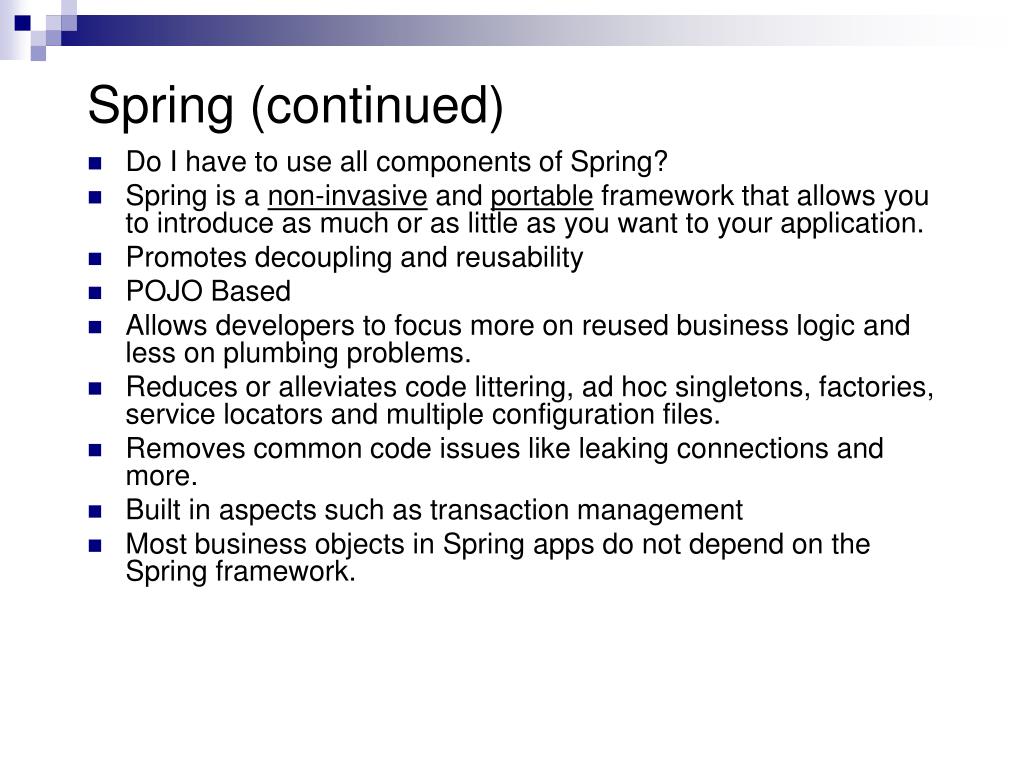 Spring (continued)

- Do I have to use all components of Spring?
- Spring is a non-invasive and portable framework that allows you to introduce as much or as little as you want to your application.
- Promotes decoupling and reusability
- POJO Based
- Allows developers to focus more on reused business logic and less on plumbing problems.
- Reduces or alleviates code littering, ad hoc singletons, factories, service locators and multiple configuration files.
- Removes common code issues like leaking connections and more.
- Built in aspects such as transaction management
- Most business objects in Spring apps do not depend on the Spring framework.